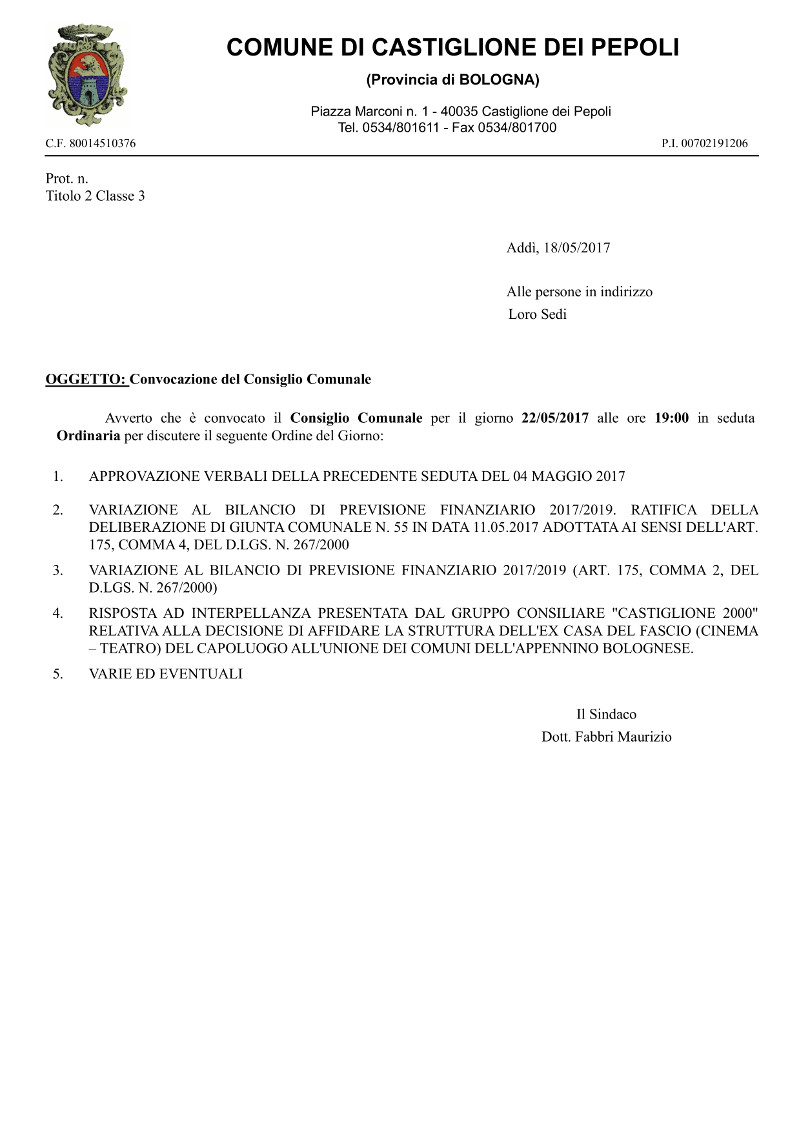 COMUNE DI CASTIGLIONE DEI PEPOLI

(Provincia di BOLOGNA)

Piazza Marconi n. 1 - 40035 Castiglione dei Pepoli
Tel. 0534/801611 - Fax 0534/801700

C.F. 80014510376

P.I. 00702191206

Prot. n.
Titolo 2 Classe 3

Addì, 18/05/2017

Alle persone in indirizzo
Loro Sedi

OGGETTO: Convocazione del Consiglio Comunale

Avverto che è convocato il Consiglio Comunale per il giorno 22/05/2017 alle ore 19:00 in seduta Ordinaria per discutere il seguente Ordine del Giorno:

1. APPROVAZIONE VERBALI DELLA PRECEDENTE SEDUTA DEL 04 MAGGIO 2017

2. VARIAZIONE AL BILANCIO DI PREVISIONE FINANZIARIO 2017/2019. RATIFICA DELLA DELIBERAZIONE DI GIUNTA COMUNALE N. 55 IN DATA 11.05.2017 ADOTTATA AI SENSI DELL'ART. 175, COMMA 4, DEL D.LGS. N. 267/2000

3. VARIAZIONE AL BILANCIO DI PREVISIONE FINANZIARIO 2017/2019 (ART. 175, COMMA 2, DEL D.LGS. N. 267/2000)

4. RISPOSTA AD INTERPELLANZA PRESENTATA DAL GRUPPO CONSILIARE "CASTIGLIONE 2000" RELATIVA ALLA DECISIONE DI AFFIDARE LA STRUTTURA DELL'EX CASA DEL FASCIO (CINEMA – TEATRO) DEL CAPOLUOGO ALL'UNIONE DEI COMUNI DELL'APPENNINO BOLOGNESE.

5. VARIE ED EVENTUALI

Il Sindaco
Dott. Fabbri Maurizio